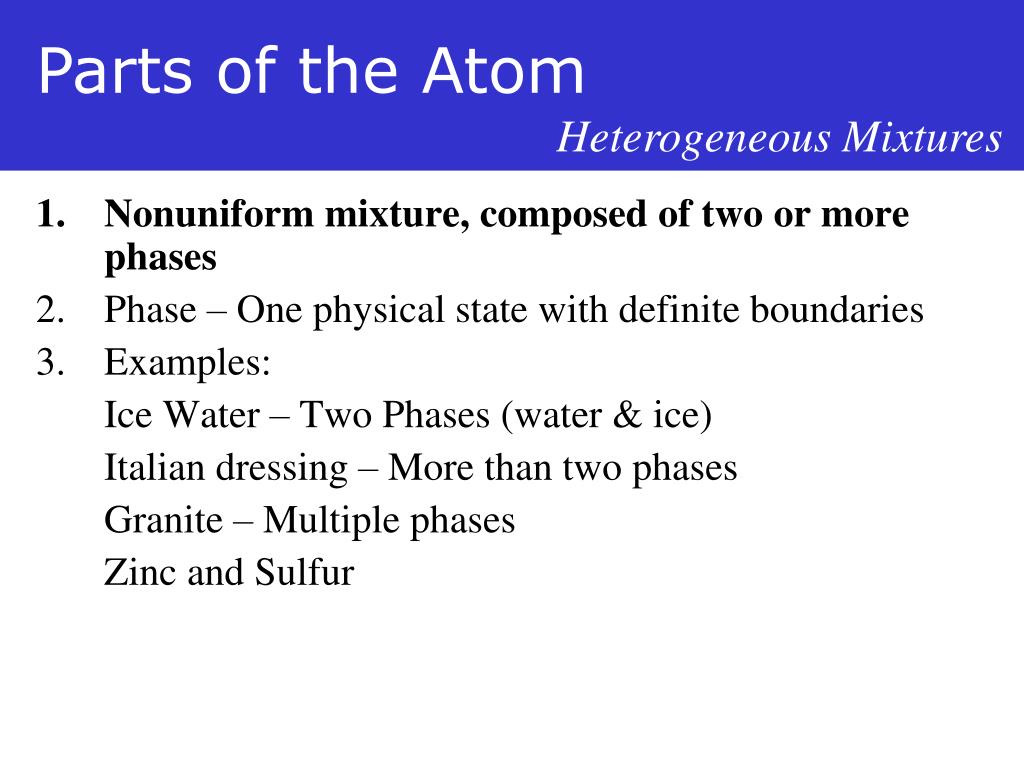 Parts of the Atom

Heterogeneous Mixtures

1. Nonuniform mixture, composed of two or more phases
2. Phase – One physical state with definite boundaries
3. Examples:
Ice Water – Two Phases (water & ice)
Italian dressing – More than two phases
Granite – Multiple phases
Zinc and Sulfur